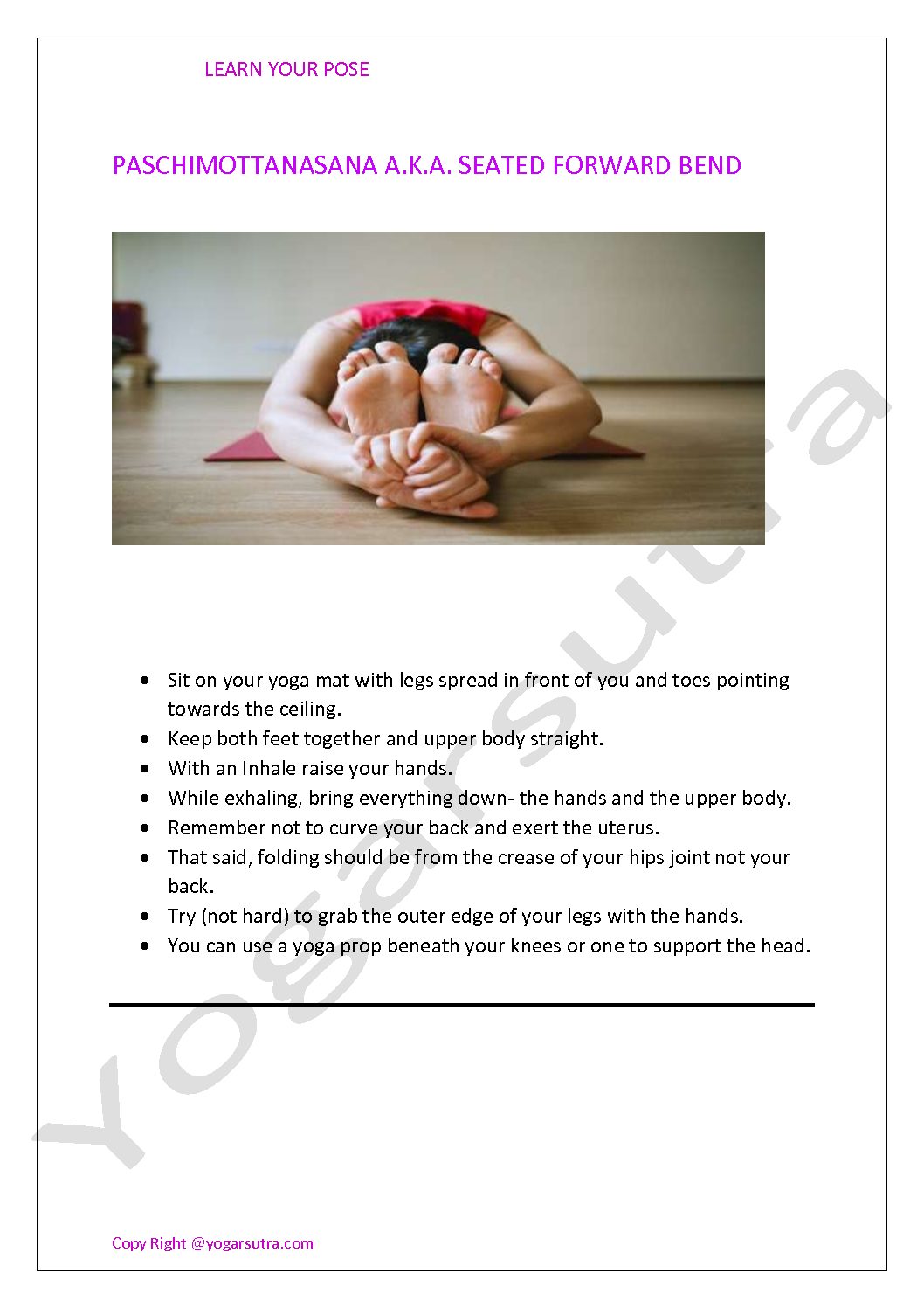 LEARN YOUR POSE

PASCHIMOTTANASANA A.K.A. SEATED FORWARD BEND

- Sit on your yoga mat with legs spread in front of you and toes pointing towards the ceiling.
- Keep both feet together and upper body straight.
- With an Inhale raise your hands.
- While exhaling, bring everything down- the hands and the upper body.
- Remember not to curve your back and exert the uterus.
- That said, folding should be from the crease of your hips joint not your back.
- Try (not hard) to grab the outer edge of your legs with the hands.
- You can use a yoga prop beneath your knees or one to support the head.

Yogarsutra

Copy Right @yogarsutra.com